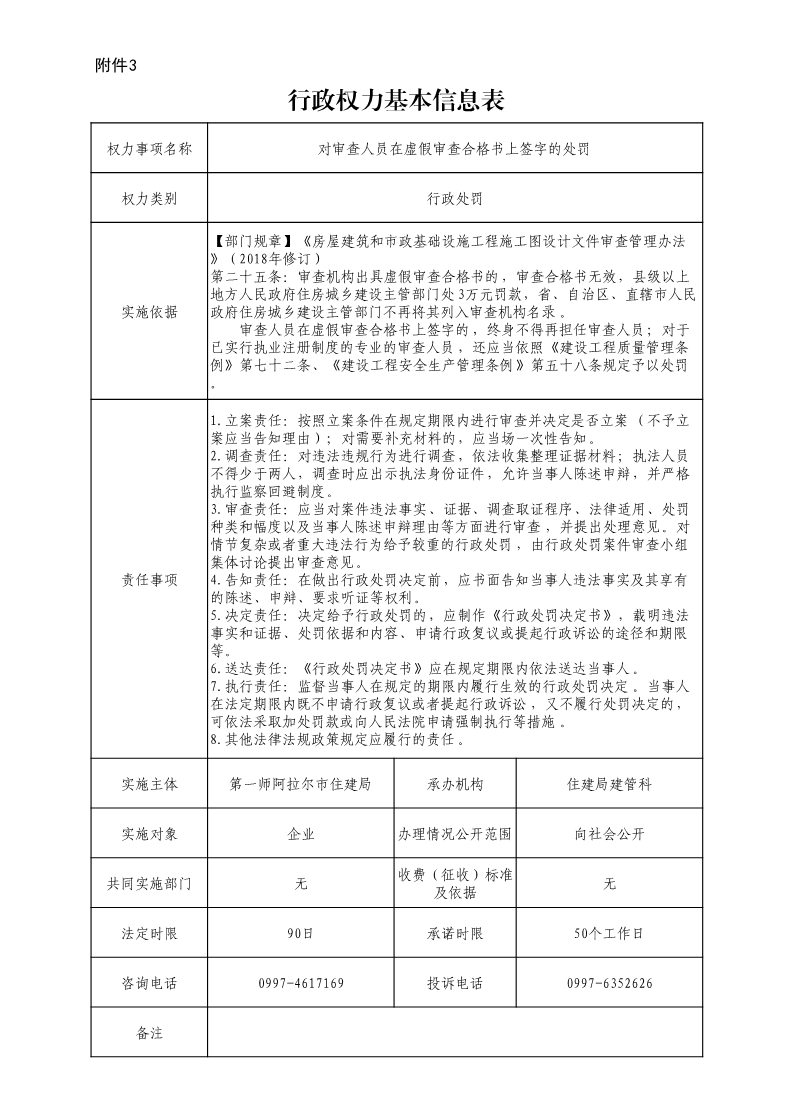 附件3

行政权力基本信息表

| 权力事项名称 | 对审查人员在虚假审查合格书上签字的处罚 | | |
|---|---|---|---|
| 权力类别 | 行政处罚 | | |
| 实施依据 | 【部门规章】《房屋建筑和市政基础设施工程施工图设计文件审查管理办法》（2018年修订）<br>第二十五条：审查机构出具虚假审查合格书的，审查合格书无效，县级以上地方人民政府住房城乡建设主管部门处3万元罚款，省、自治区、直辖市人民政府住房城乡建设主管部门不再将其列入审查机构名录。<br>审查人员在虚假审查合格书上签字的，终身不得再担任审查人员；对于已实行执业注册制度的专业的审查人员，还应当依照《建设工程质量管理条例》第七十二条、《建设工程安全生产管理条例》第五十八条规定予以处罚。 | | |
| 责任事项 | 1.立案责任：按照立案条件在规定期限内进行审查并决定是否立案（不予立案应当告知理由）；对需要补充材料的，应当场一次性告知。<br>2.调查责任：对违法违规行为进行调查，依法收集整理证据材料；执法人员不得少于两人，调查时应出示执法身份证件，允许当事人陈述申辩，并严格执行监察回避制度。<br>3.审查责任：应当对案件违法事实、证据、调查取证程序、法律适用、处罚种类和幅度以及当事人陈述申辩理由等方面进行审查，并提出处理意见。对情节复杂或者重大违法行为给予较重的行政处罚，由行政处罚案件审查小组集体讨论提出审查意见。<br>4.告知责任：在做出行政处罚决定前，应书面告知当事人违法事实及其享有的陈述、申辩、要求听证等权利。<br>5.决定责任：决定给予行政处罚的，应制作《行政处罚决定书》，载明违法事实和证据、处罚依据和内容、申请行政复议或提起行政诉讼的途径和期限等。<br>6.送达责任：《行政处罚决定书》应在规定期限内依法送达当事人。<br>7.执行责任：监督当事人在规定的期限内履行生效的行政处罚决定。当事人在法定期限内既不申请行政复议或者提起行政诉讼，又不履行处罚决定的，可依法采取加处罚款或向人民法院申请强制执行等措施。<br>8.其他法律法规政策规定应履行的责任。 | | |
| 实施主体 | 第一师阿拉尔市住建局 | 承办机构 | 住建局建管科 |
| 实施对象 | 企业 | 办理情况公开范围 | 向社会公开 |
| 共同实施部门 | 无 | 收费（征收）标准及依据 | 无 |
| 法定时限 | 90日 | 承诺时限 | 50个工作日 |
| 咨询电话 | 0997-4617169 | 投诉电话 | 0997-6352626 |
| 备注 | | | |